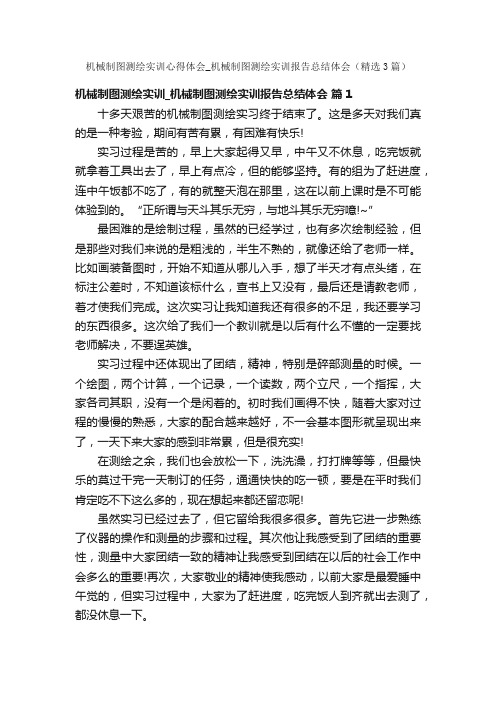 机械制图测绘实训心得体会_机械制图测绘实训报告总结体会（精选3篇）

机械制图测绘实训_机械制图测绘实训报告总结体会 篇1

十多天艰苦的机械制图测绘实习终于结束了。这是多天对我们真的是一种考验，期间有苦有累，有困难有快乐!

实习过程是苦的，早上大家起得又早，中午又不休息，吃完饭就就拿着工具出去了，早上有点冷，但的能够坚持。有的组为了赶进度，连中午饭都不吃了，有的就整天泡在那里，这在以前上课时是不可能体验到的。“正所谓与天斗其乐无穷，与地斗其乐无穷噫!~”

最困难的是绘制过程，虽然的已经学过，也有多次绘制经验，但是那些对我们来说的是粗浅的，半生不熟的，就像还给了老师一样。比如画装备图时，开始不知道从哪儿入手，想了半天才有点头绪，在标注公差时，不知道该标什么，查书上又没有，最后还是请教老师，着才使我们完成。这次实习让我知道我还有很多的不足，我还要学习的东西很多。这次给了我们一个教训就是以后有什么不懂的一定要找老师解决，不要逞英雄。

实习过程中还体现出了团结，精神，特别是碎部测量的时候。一个绘图，两个计算，一个记录，一个读数，两个立尺，一个指挥，大家各司其职，没有一个是闲着的。初时我们画得不快，随着大家对过程的慢慢的熟悉，大家的配合越来越好，不一会基本图形就呈现出来了，一天下来大家的感到非常累，但是很充实!

在测绘之余，我们也会放松一下，洗洗澡，打打牌等等，但最快乐的莫过干完一天制订的任务，通通快快的吃一顿，要是在平时我们肯定吃不下这么多的，现在想起来都还留恋呢!

虽然实习已经过去了，但它留给我很多很多。首先它进一步熟练了仪器的操作和测量的步骤和过程。其次他让我感受到了团结的重要性，测量中大家团结一致的精神让我感受到团结在以后的社会工作中会多么的重要!再次，大家敬业的精神使我感动，以前大家是最爱睡中午觉的，但实习过程中，大家为了赶进度，吃完饭人到齐就出去测了，都没休息一下。